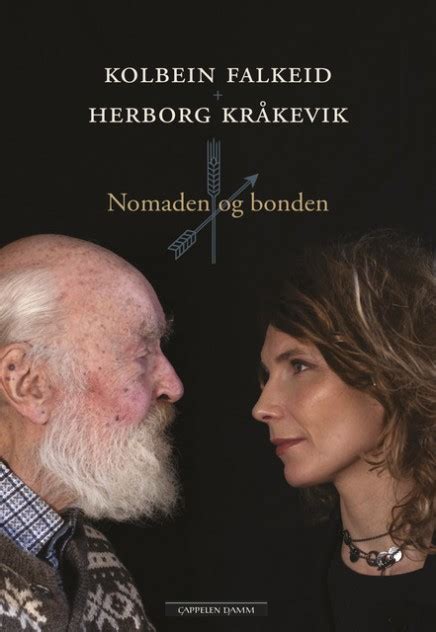 KOLBEIN FALKEID
+
HERBORG KRÅKEVIK

Nomaden og bonden

CAPPELEN DAMM